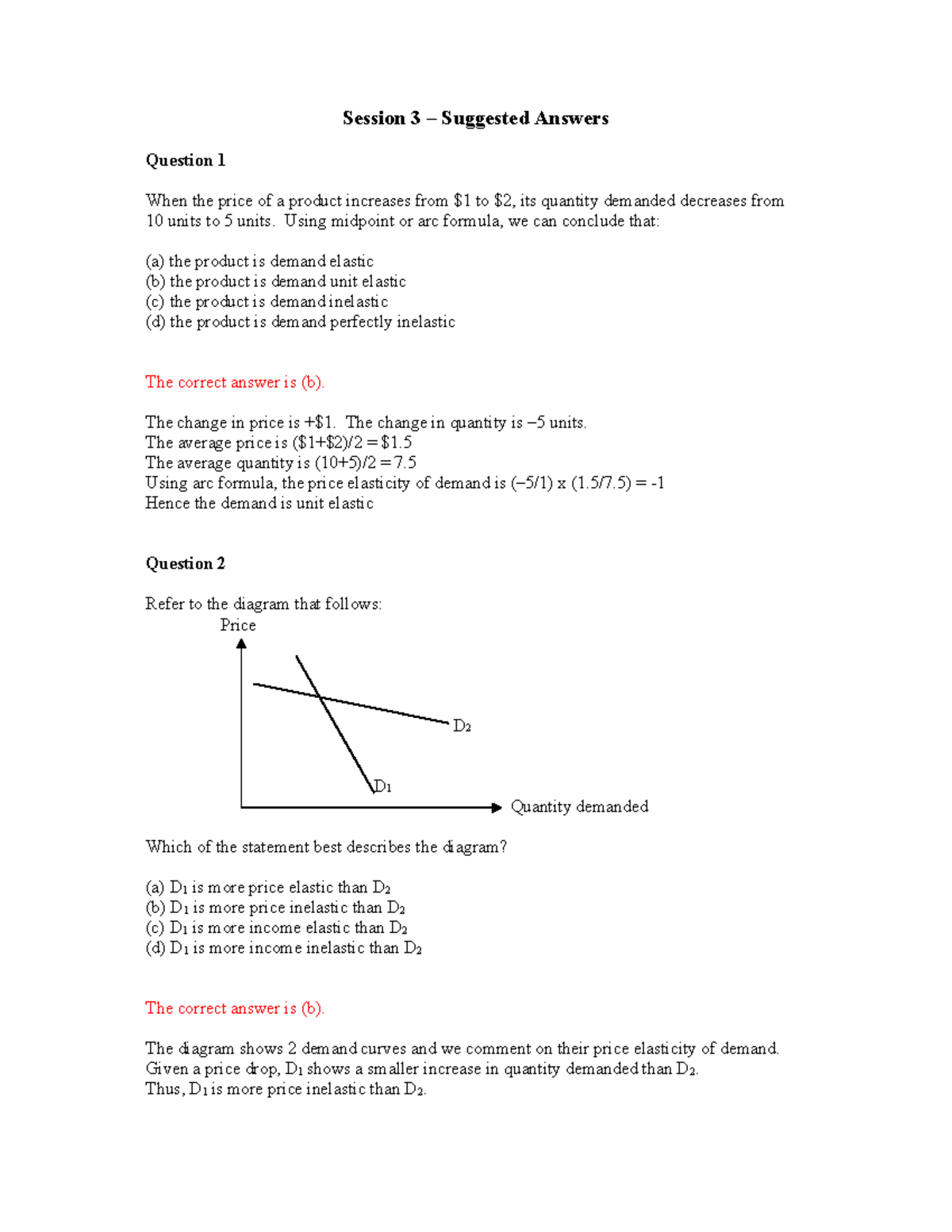 Session 3 – Suggested Answers

Question 1

When the price of a product increases from $1 to $2, its quantity demanded decreases from 10 units to 5 units. Using midpoint or arc formula, we can conclude that:

(a) the product is demand elastic
(b) the product is demand unit elastic
(c) the product is demand inelastic
(d) the product is demand perfectly inelastic

The correct answer is (b).

The change in price is +$1. The change in quantity is –5 units.
The average price is ($1+$2)/2 = $1.5
The average quantity is (10+5)/2 = 7.5
Using arc formula, the price elasticity of demand is (–5/1) x (1.5/7.5) = -1
Hence the demand is unit elastic

Question 2

Refer to the diagram that follows:

Price
$D_2$
$D_1$
Quantity demanded

Which of the statement best describes the diagram?

(a) $D_1$ is more price elastic than $D_2$
(b) $D_1$ is more price inelastic than $D_2$
(c) $D_1$ is more income elastic than $D_2$
(d) $D_1$ is more income inelastic than $D_2$

The correct answer is (b).

The diagram shows 2 demand curves and we comment on their price elasticity of demand.
Given a price drop, $D_1$ shows a smaller increase in quantity demanded than $D_2$.
Thus, $D_1$ is more price inelastic than $D_2$.